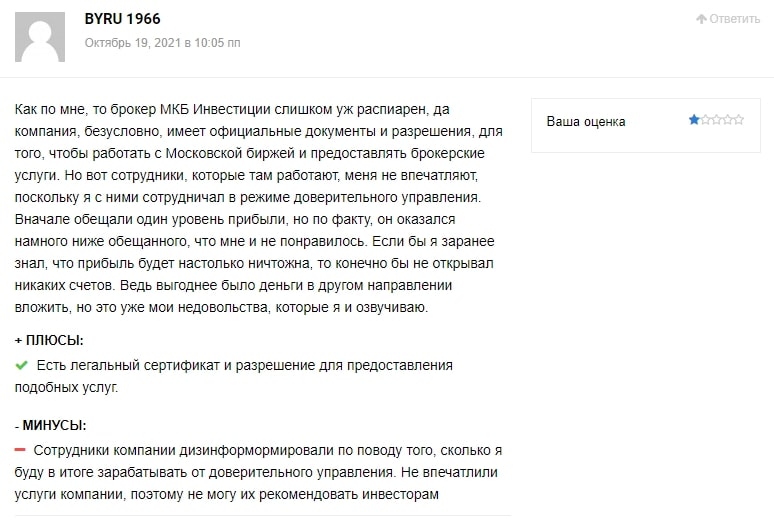 BYRU 1966
Октябрь 19, 2021 в 10:05 пп

Ответить

Как по мне, то брокер МКБ Инвестиции слишком уж распиарен, да компания, безусловно, имеет официальные документы и разрешения, для того, чтобы работать с Московской биржей и предоставлять брокерские услуги. Но вот сотрудники, которые там работают, меня не впечатляют, поскольку я с ними сотрудничал в режиме доверительного управления. Вначале обещали один уровень прибыли, но по факту, он оказался намного ниже обещанного, что мне и не понравилось. Если бы я заранее знал, что прибыль будет настолько ничтожна, то конечно бы не открывал никаких счетов. Ведь выгоднее было деньги в другом направлении вложить, но это уже мои недовольства, которые я и озвучиваю.

Ваша оценка

+ ПЛЮСЫ:

Есть легальный сертификат и разрешение для предоставления подобных услуг.

- МИНУСЫ:

Сотрудники компании дизинформормировали по поводу того, сколько я буду в итоге зарабатывать от доверительного управления. Не впечатлили услуги компании, поэтому не могу их рекомендовать инвесторам